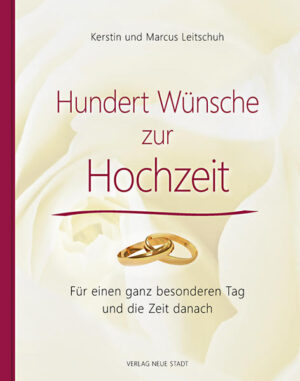 Kerstin und Marcus Leitschuh

Hundert Wünsche zur Hochzeit

Für einen ganz besonderen Tag und die Zeit danach

VERLAG NEUE STADT